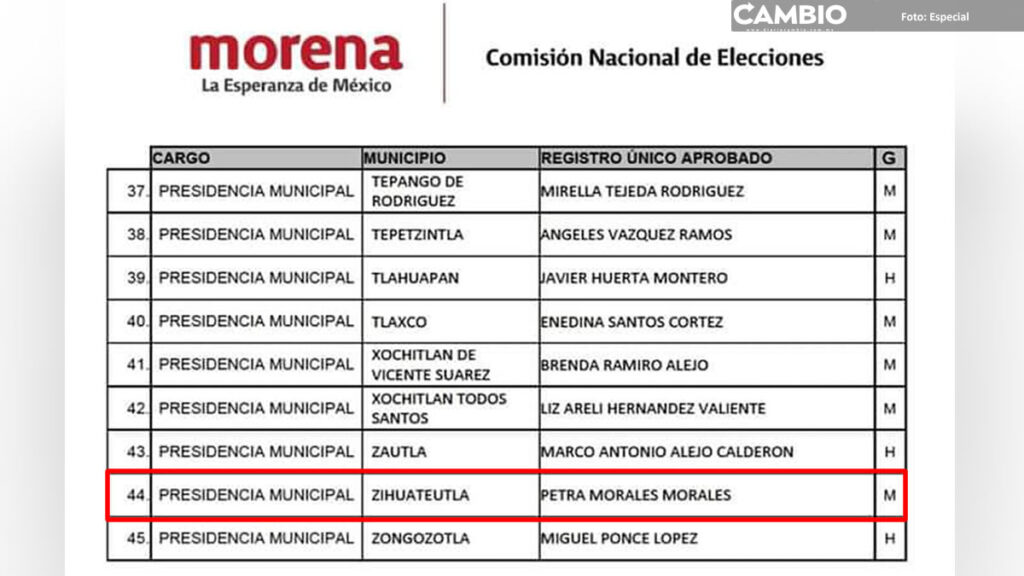 CAMBIO Foto: Especial

morena
La Esperanza de México

Comisión Nacional de Elecciones

| | CARGO | MUNICIPIO | REGISTRO ÚNICO APROBADO | G |
|---|---|---|---|---|
| 37. | PRESIDENCIA MUNICIPAL | TEPANGO DE RODRIGUEZ | MIRELLA TEJEDA RODRIGUEZ | M |
| 38. | PRESIDENCIA MUNICIPAL | TEPETZINTLA | ANGELES VAZQUEZ RAMOS | M |
| 39. | PRESIDENCIA MUNICIPAL | TLAHUAPAN | JAVIER HUERTA MONTERO | H |
| 40. | PRESIDENCIA MUNICIPAL | TLAXCO | ENEDINA SANTOS CORTEZ | M |
| 41. | PRESIDENCIA MUNICIPAL | XOCHITLAN DE VICENTE SUAREZ | BRENDA RAMIRO ALEJO | M |
| 42. | PRESIDENCIA MUNICIPAL | XOCHITLAN TODOS SANTOS | LIZ ARELI HERNANDEZ VALIENTE | M |
| 43. | PRESIDENCIA MUNICIPAL | ZAUTLA | MARCO ANTONIO ALEJO CALDERON | H |
| 44. | PRESIDENCIA MUNICIPAL | ZIHUATEUTLA | PETRA MORALES MORALES | M |
| 45. | PRESIDENCIA MUNICIPAL | ZONGOZOTLA | MIGUEL PONCE LOPEZ | H |